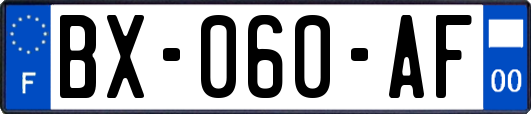 F

BX-060-AF

00